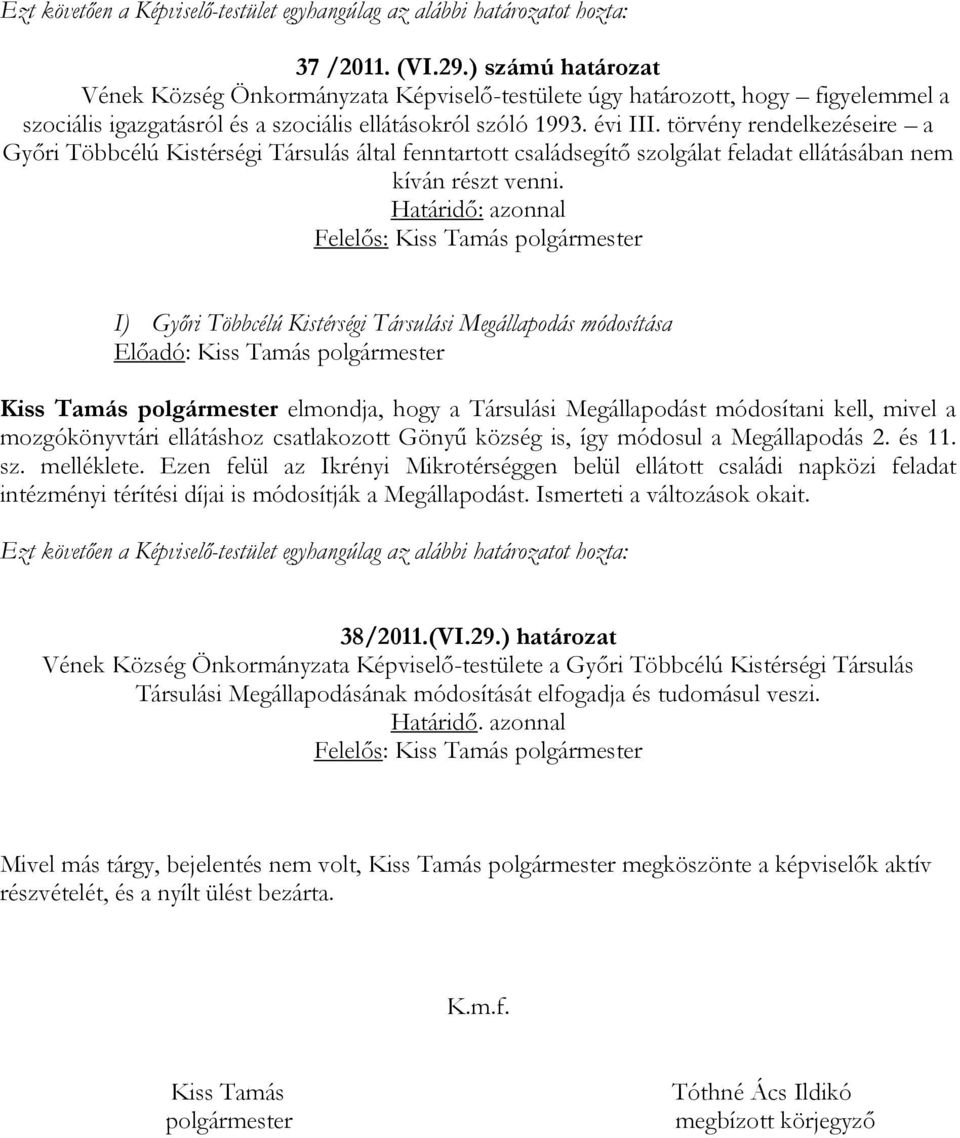 Ezt követően a Képviselő-testület egyhangúlag az alábbi határozatot hozta:

37 /2011. (VI.29.) számú határozat
Vének Község Önkormányzata Képviselő-testülete úgy határozott, hogy – figyelemmel a szociális igazgatásról és a szociális ellátásokról szóló 1993. évi III. törvény rendelkezéseire – a Győri Többcélú Kistérségi Társulás által fenntartott családsegítő szolgálat feladat ellátásában nem kíván részt venni.
Határidő: azonnal
Felelős: Kiss Tamás polgármester

I) Győri Többcélú Kistérségi Társulási Megállapodás módosítása
Előadó: Kiss Tamás polgármester

Kiss Tamás polgármester elmondja, hogy a Társulási Megállapodást módosítani kell, mivel a mozgókönyvtári ellátáshoz csatlakozott Gönyű község is, így módosul a Megállapodás 2. és 11. sz. melléklete. Ezen felül az Ikrényi Mikrotérséggen belül ellátott családi napközi feladat intézményi térítési díjai is módosítják a Megállapodást. Ismerteti a változások okait.

Ezt követően a Képviselő-testület egyhangúlag az alábbi határozatot hozta:

38/2011.(VI.29.) határozat
Vének Község Önkormányzata Képviselő-testülete a Győri Többcélú Kistérségi Társulás Társulási Megállapodásának módosítását elfogadja és tudomásul veszi.
Határidő. azonnal
Felelős: Kiss Tamás polgármester

Mivel más tárgy, bejelentés nem volt, Kiss Tamás polgármester megköszönte a képviselők aktív részvételét, és a nyílt ülést bezárta.

K.m.f.

Kiss Tamás
polgármester

Tóthné Ács Ildikó
megbízott körjegyző